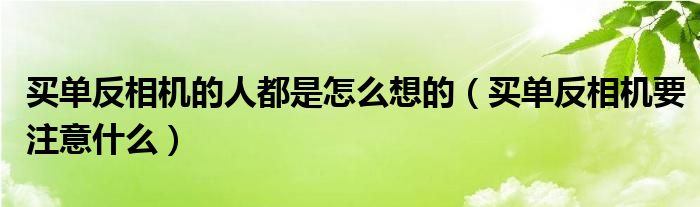 买单反相机的人都是怎么想的（买单反相机要注意什么）